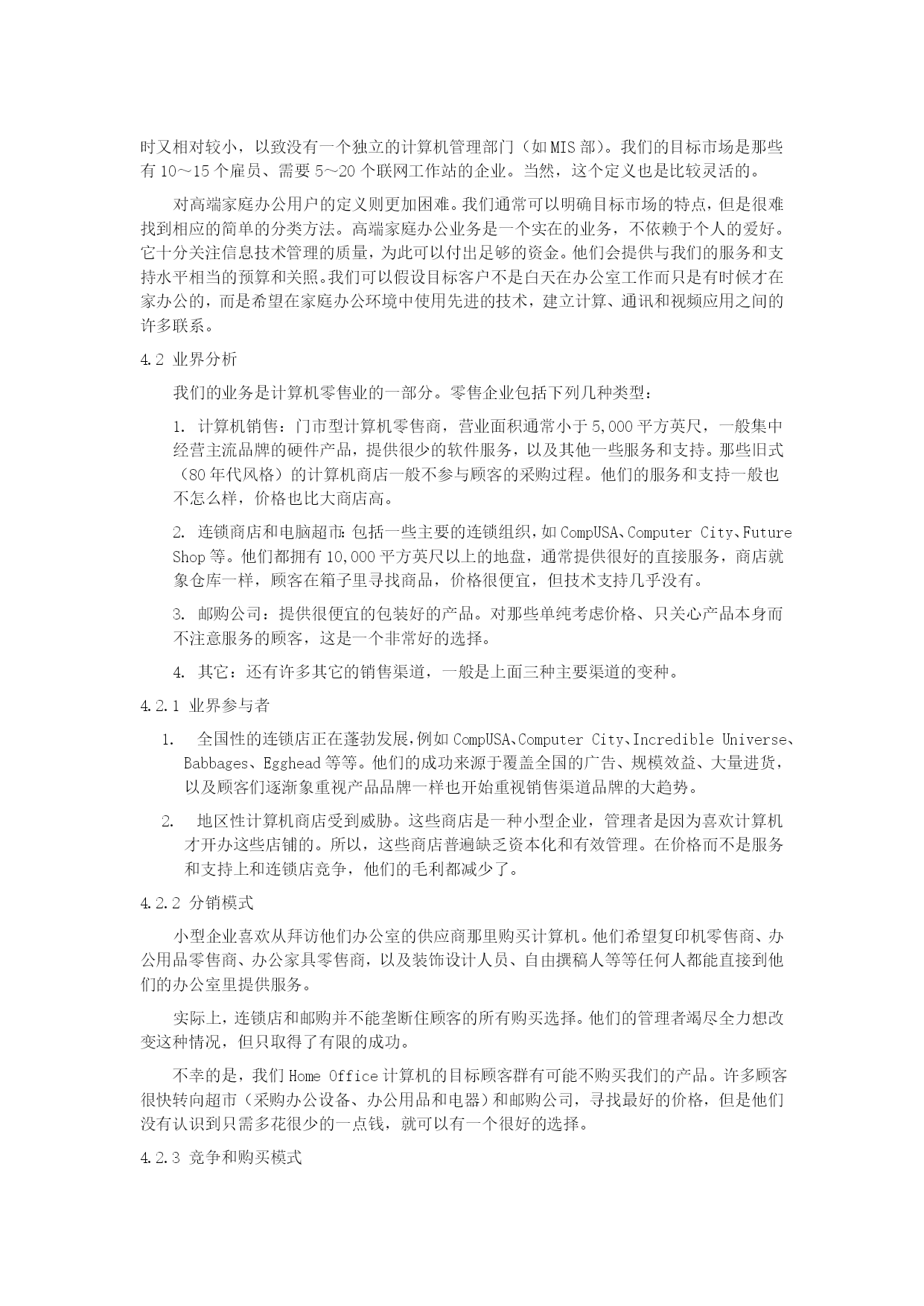 时又相对较小，以致没有一个独立的计算机管理部门（如MIS部）。我们的目标市场是那些有10～15个雇员、需要5～20个联网工作站的企业。当然，这个定义也是比较灵活的。

对高端家庭办公用户的定义则更加困难。我们通常可以明确目标市场的特点，但是很难找到相应的简单的分类方法。高端家庭办公业务是一个实在的业务，不依赖于个人的爱好。它十分关注信息技术管理的质量，为此可以付出足够的资金。他们会提供与我们的服务和支持水平相当的预算和关照。我们可以假设目标客户不是白天在办公室工作而只是有时候才在家办公的，而是希望在家庭办公环境中使用先进的技术，建立计算、通讯和视频应用之间的许多联系。

4.2 业界分析

我们的业务是计算机零售业的一部分。零售企业包括下列几种类型：

1. 计算机销售：门市型计算机零售商，营业面积通常小于5,000平方英尺，一般集中经营主流品牌的硬件产品，提供很少的软件服务，以及其他一些服务和支持。那些旧式（80年代风格）的计算机商店一般不参与顾客的采购过程。他们的服务和支持一般也不怎么样，价格也比大商店高。

2. 连锁商店和电脑超市：包括一些主要的连锁组织，如CompUSA、Computer City、Future Shop等。他们都拥有10,000平方英尺以上的地盘，通常提供很好的直接服务，商店就象仓库一样，顾客在箱子里寻找商品，价格很便宜，但技术支持几乎没有。

3. 邮购公司：提供很便宜的包装好的产品。对那些单纯考虑价格、只关心产品本身而不注意服务的顾客，这是一个非常好的选择。

4. 其它：还有许多其它的销售渠道，一般是上面三种主要渠道的变种。

4.2.1 业界参与者

1. 全国性的连锁店正在蓬勃发展，例如CompUSA、Computer City、Incredible Universe、Babbages、Egghead等等。他们的成功来源于覆盖全国的广告、规模效益、大量进货，以及顾客们逐渐象重视产品品牌一样也开始重视销售渠道品牌的大趋势。

2. 地区性计算机商店受到威胁。这些商店是一种小型企业，管理者是因为喜欢计算机才开办这些店铺的。所以，这些商店普遍缺乏资本化和有效管理。在价格而不是服务和支持上和连锁店竞争，他们的毛利都减少了。

4.2.2 分销模式

小型企业喜欢从拜访他们办公室的供应商那里购买计算机。他们希望复印机零售商、办公用品零售商、办公家具零售商，以及装饰设计人员、自由撰稿人等等任何人都能直接到他们的办公室里提供服务。

实际上，连锁店和邮购并不能垄断住顾客的所有购买选择。他们的管理者竭尽全力想改变这种情况，但只取得了有限的成功。

不幸的是，我们Home Office计算机的目标顾客群有可能不购买我们的产品。许多顾客很快转向超市（采购办公设备、办公用品和电器）和邮购公司，寻找最好的价格，但是他们没有认识到只需多花很少的一点钱，就可以有一个很好的选择。

4.2.3 竞争和购买模式